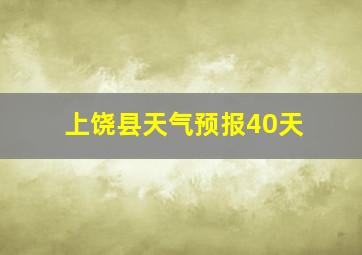 上饶县天气预报40天